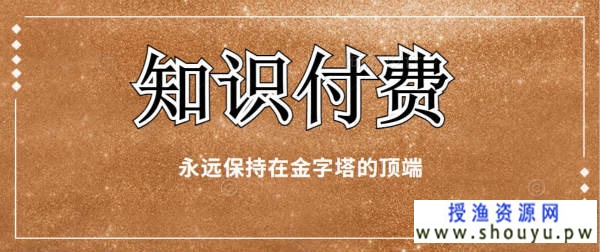 知识付费

永远保持在金字塔的顶端

授渔资源网
www.shouyu.pw